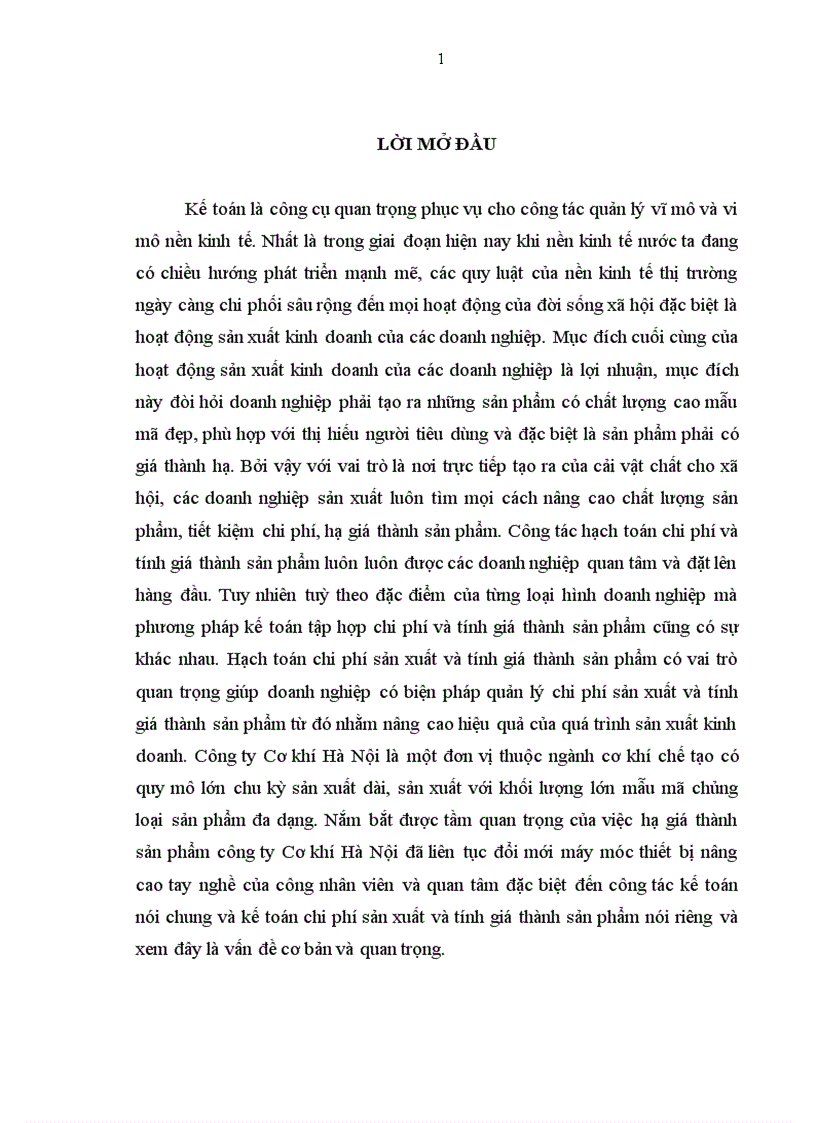 1

LỜI MỞ ĐẦU

Kế toán là công cụ quan trọng phục vụ cho công tác quản lý vĩ mô và vi mô nền kinh tế. Nhất là trong giai đoạn hiện nay khi nền kinh tế nước ta đang có chiều hướng phát triển mạnh mẽ, các quy luật của nền kinh tế thị trường ngày càng chi phối sâu rộng đến mọi hoạt động của đời sống xã hội đặc biệt là hoạt động sản xuất kinh doanh của các doanh nghiệp. Mục đích cuối cùng của hoạt động sản xuất kinh doanh của các doanh nghiệp là lợi nhuận, mục đích này đòi hỏi doanh nghiệp phải tạo ra những sản phẩm có chất lượng cao mẫu mã đẹp, phù hợp với thị hiếu người tiêu dùng và đặc biệt là sản phẩm phải có giá thành hạ. Bởi vậy với vai trò là nơi trực tiếp tạo ra của cải vật chất cho xã hội, các doanh nghiệp sản xuất luôn tìm mọi cách nâng cao chất lượng sản phẩm, tiết kiệm chi phí, hạ giá thành sản phẩm. Công tác hạch toán chi phí và tính giá thành sản phẩm luôn luôn được các doanh nghiệp quan tâm và đặt lên hàng đầu. Tuy nhiên tuỳ theo đặc điểm của từng loại hình doanh nghiệp mà phương pháp kế toán tập hợp chi phí và tính giá thành sản phẩm cũng có sự khác nhau. Hạch toán chi phí sản xuất và tính giá thành sản phẩm có vai trò quan trọng giúp doanh nghiệp có biện pháp quản lý chi phí sản xuất và tính giá thành sản phẩm từ đó nhằm nâng cao hiệu quả của quá trình sản xuất kinh doanh. Công ty Cơ khí Hà Nội là một đơn vị thuộc ngành cơ khí chế tạo có quy mô lớn chu kỳ sản xuất dài, sản xuất với khối lượng lớn mẫu mã chủng loại sản phẩm đa dạng. Nắm bắt được tầm quan trọng của việc hạ giá thành sản phẩm công ty Cơ khí Hà Nội đã liên tục đổi mới máy móc thiết bị nâng cao tay nghề của công nhân viên và quan tâm đặc biệt đến công tác kế toán nói chung và kế toán chi phí sản xuất và tính giá thành sản phẩm nói riêng và xem đây là vấn đề cơ bản và quan trọng.